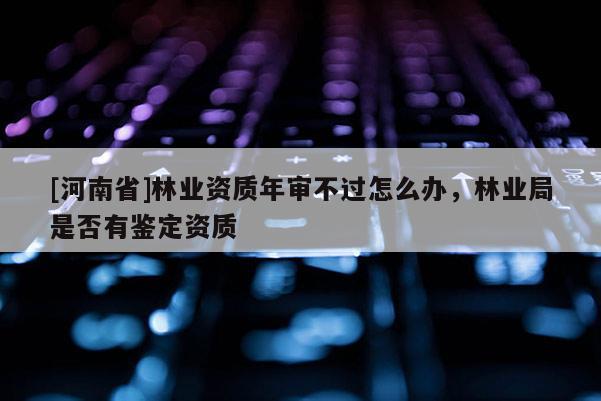 [河南省]林业资质年审不过怎么办，林业局是否有鉴定资质